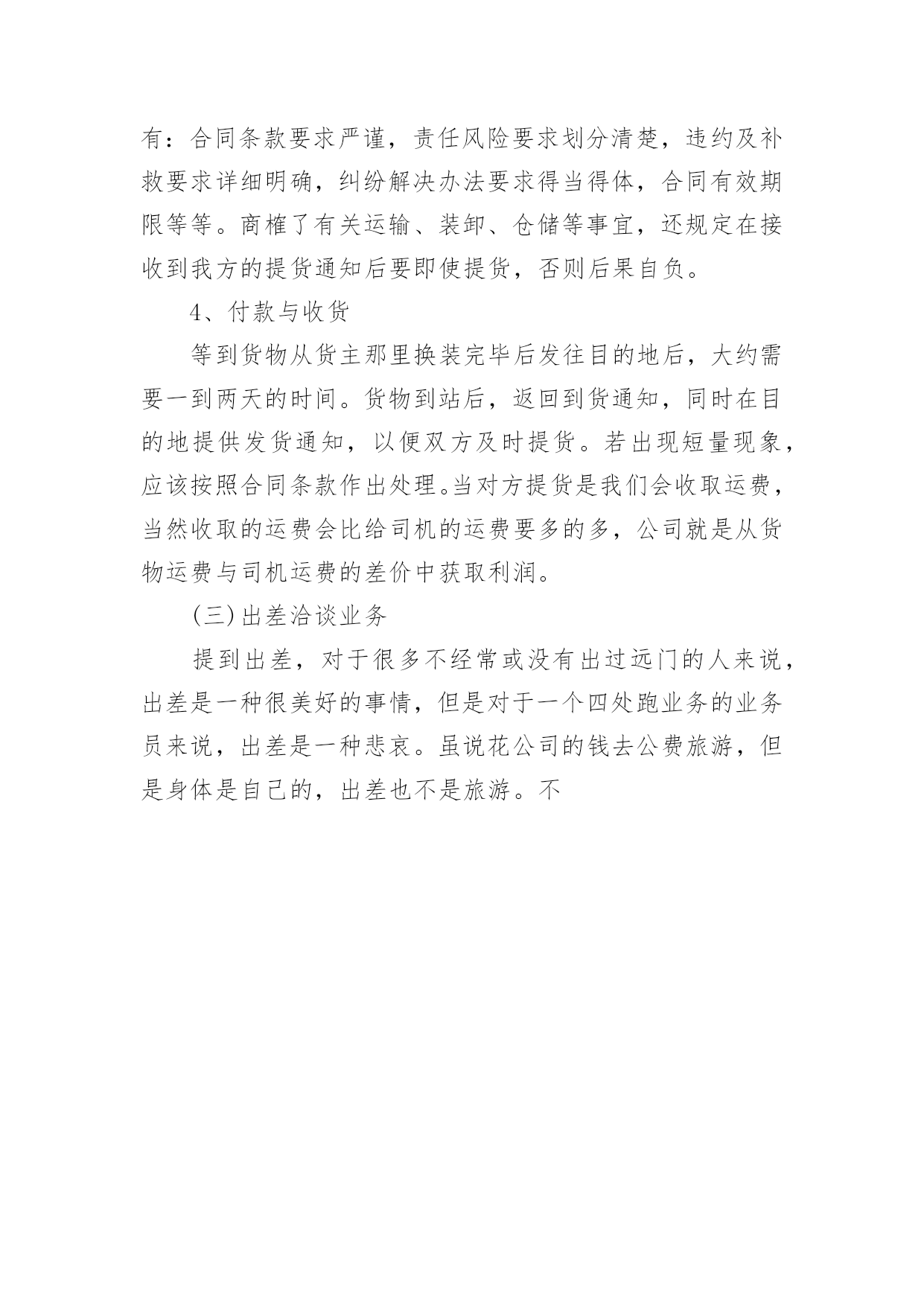 有：合同条款要求严谨，责任风险要求划分清楚，违约及补救要求详细明确，纠纷解决办法要求得当得体，合同有效期限等等。商榷了有关运输、装卸、仓储等事宜，还规定在接收到我方的提货通知后要即使提货，否则后果自负。

4、付款与收货

等到货物从货主那里换装完毕后发往目的地后，大约需要一到两天的时间。货物到站后，返回到货通知，同时在目的地提供发货通知，以便双方及时提货。若出现短量现象，应该按照合同条款作出处理。当对方提货是我们会收取运费，当然收取的运费会比给司机的运费要多的多，公司就是从货物运费与司机运费的差价中获取利润。

(三)出差洽谈业务

提到出差，对于很多不经常或没有出过远门的人来说，出差是一种很美好的事情，但是对于一个四处跑业务的业务员来说，出差是一种悲哀。虽说花公司的钱去公费旅游，但是身体是自己的，出差也不是旅游。不